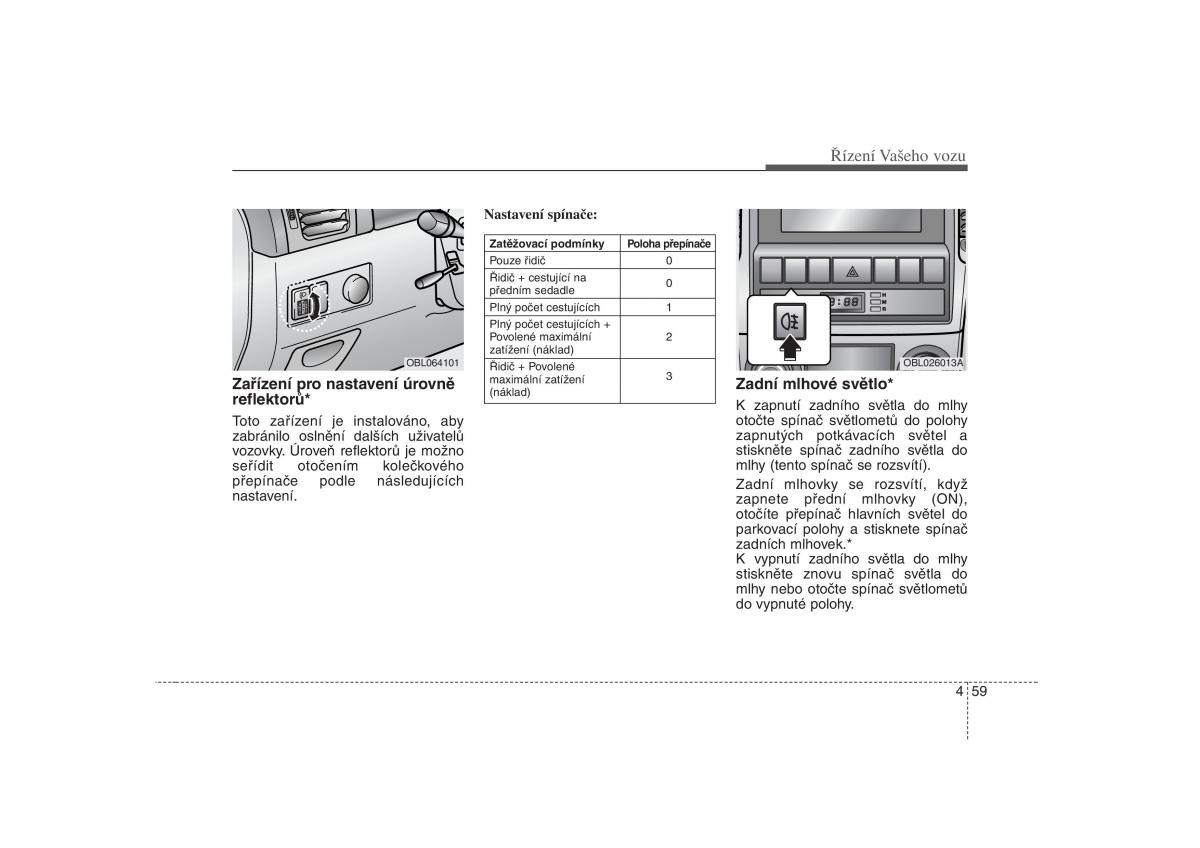 Řízení Vašeho vozu

OBL064101

Zařízení pro nastavení úrovně reflektorů*

Toto zařízení je instalováno, aby zabránilo oslnění dalších uživatelů vozovky. Úroveň reflektorů je možno seřídit otočením kolečkového přepínače podle následujících nastavení.

Nastavení spínače:

| Zatěžovací podmínky | Poloha přepínače |
|---|---|
| Pouze řidič | 0 |
| Řidič + cestující na předním sedadle | 0 |
| Plný počet cestujících | 1 |
| Plný počet cestujících + Povolené maximální zatížení (náklad) | 2 |
| Řidič + Povolené maximální zatížení (náklad) | 3 |

OBL026013A

Zadní mlhové světlo*

K zapnutí zadního světla do mlhy otočte spínač světlometů do polohy zapnutých potkávacích světel a stiskněte spínač zadního světla do mlhy (tento spínač se rozsvítí).

Zadní mlhovky se rozsvítí, když zapnete přední mlhovky (ON), otočíte přepínač hlavních světel do parkovací polohy a stisknete spínač zadních mlhovek.*
K vypnutí zadního světla do mlhy stiskněte znovu spínač světla do mlhy nebo otočte spínač světlometů do vypnuté polohy.

4 59